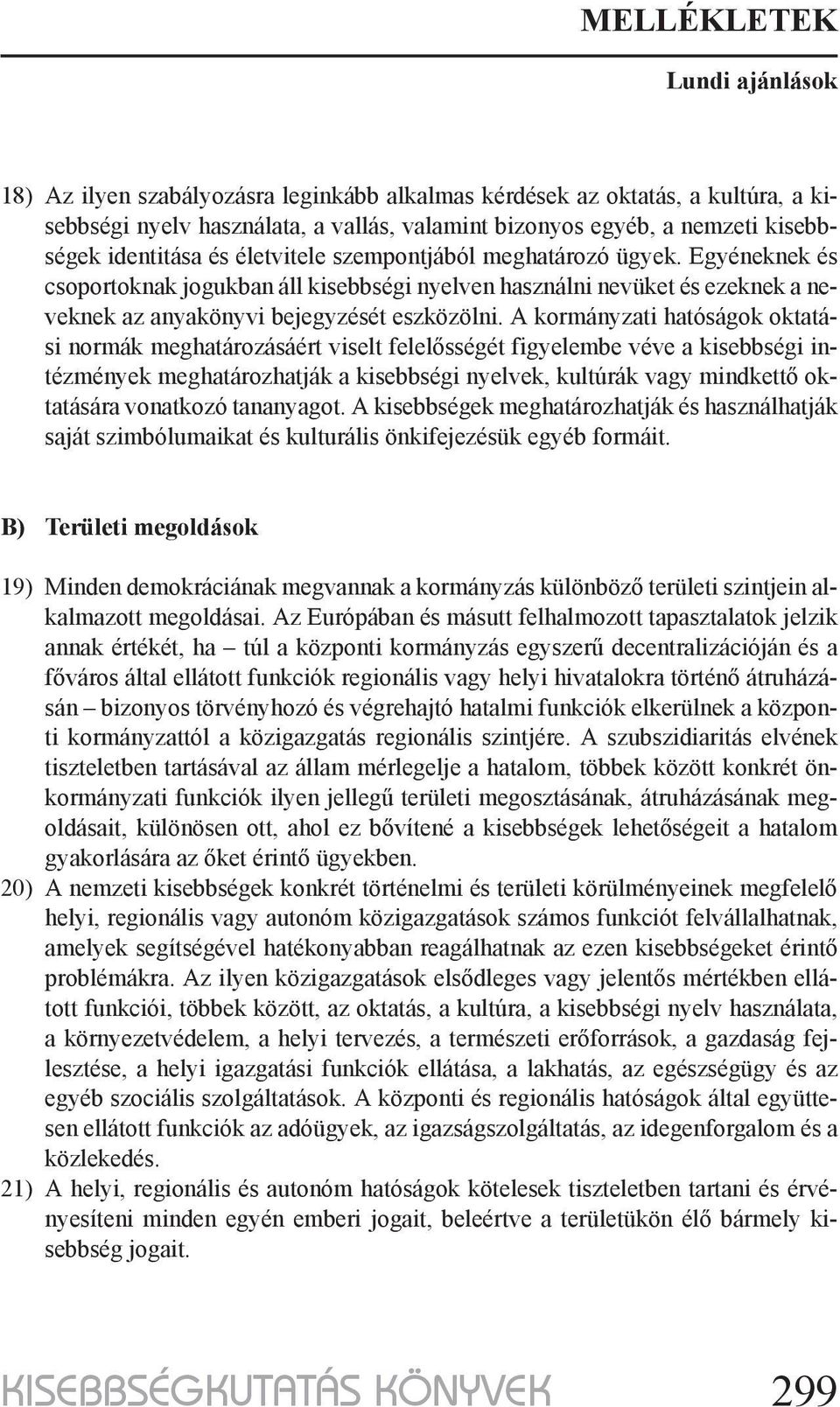 MELLÉKLETEK

Lundi ajánlások

18) Az ilyen szabályozásra leginkább alkalmas kérdések az oktatás, a kultúra, a kisebbségi nyelv használata, a vallás, valamint bizonyos egyéb, a nemzeti kisebbségek identitása és életvitele szempontjából meghatározó ügyek. Egyéneknek és csoportoknak jogukban áll kisebbségi nyelven használni nevüket és ezeknek a neveknek az anyakönyvi bejegyzését eszközölni. A kormányzati hatóságok oktatási normák meghatározásáért viselt felelősségét figyelembe véve a kisebbségi intézmények meghatározhatják a kisebbségi nyelvek, kultúrák vagy mindkettő oktatására vonatkozó tananyagot. A kisebbségek meghatározhatják és használhatják saját szimbólumaikat és kulturális önkifejezésük egyéb formáit.

B) Területi megoldások

19) Minden demokráciának megvannak a kormányzás különböző területi szintjein alkalmazott megoldásai. Az Európában és másutt felhalmozott tapasztalatok jelzik annak értékét, ha – túl a központi kormányzás egyszerű decentralizációján és a főváros által ellátott funkciók regionális vagy helyi hivatalokra történő átruházásán – bizonyos törvényhozó és végrehajtó hatalmi funkciók elkerülnek a központi kormányzattól a közigazgatás regionális szintjére. A szubszidiaritás elvének tiszteletben tartásával az állam mérlegelje a hatalom, többek között konkrét önkormányzati funkciók ilyen jellegű területi megosztásának, átruházásának megoldásait, különösen ott, ahol ez bővítené a kisebbségek lehetőségeit a hatalom gyakorlására az őket érintő ügyekben.
20) A nemzeti kisebbségek konkrét történelmi és területi körülményeinek megfelelő helyi, regionális vagy autonóm közigazgatások számos funkciót felvállalhatnak, amelyek segítségével hatékonyabban reagálhatnak az ezen kisebbségeket érintő problémákra. Az ilyen közigazgatások elsődleges vagy jelentős mértékben ellátott funkciói, többek között, az oktatás, a kultúra, a kisebbségi nyelv használata, a környezetvédelem, a helyi tervezés, a természeti erőforrások, a gazdaság fejlesztése, a helyi igazgatási funkciók ellátása, a lakhatás, az egészségügy és az egyéb szociális szolgáltatások. A központi és regionális hatóságok által együttesen ellátott funkciók az adóügyek, az igazságszolgáltatás, az idegenforgalom és a közlekedés.
21) A helyi, regionális és autonóm hatóságok kötelesek tiszteletben tartani és érvényesíteni minden egyén emberi jogait, beleértve a területükön élő bármely kisebbség jogait.

KISEBBSÉGKUTATÁS KÖNYVEK 299